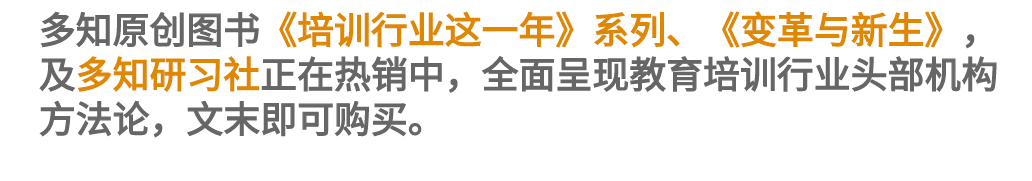 多知原创图书《培训行业这一年》系列、《变革与新生》，及多知研习社正在热销中，全面呈现教育培训行业头部机构方法论，文末即可购买。